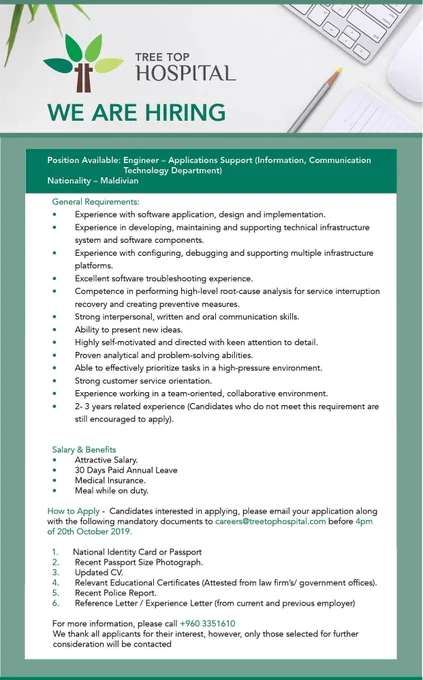 TREE TOP
HOSPITAL

WE ARE HIRING

Position Available: Engineer – Applications Support (Information, Communication Technology Department)
Nationality – Maldivian

General Requirements:
• Experience with software application, design and implementation.
• Experience in developing, maintaining and supporting technical infrastructure system and software components.
• Experience with configuring, debugging and supporting multiple infrastructure platforms.
• Excellent software troubleshooting experience.
• Competence in performing high-level root-cause analysis for service interruption recovery and creating preventive measures.
• Strong interpersonal, written and oral communication skills.
• Ability to present new ideas.
• Highly self-motivated and directed with keen attention to detail.
• Proven analytical and problem-solving abilities.
• Able to effectively prioritize tasks in a high-pressure environment.
• Strong customer service orientation.
• Experience working in a team-oriented, collaborative environment.
• 2- 3 years related experience (Candidates who do not meet this requirement are still encouraged to apply).

Salary & Benefits
• Attractive Salary.
• 30 Days Paid Annual Leave
• Medical Insurance.
• Meal while on duty.

How to Apply - Candidates interested in applying, please email your application along with the following mandatory documents to careers@treetophospital.com before 4pm of 20th October 2019.

1. National Identity Card or Passport
2. Recent Passport Size Photograph.
3. Updated CV.
4. Relevant Educational Certificates (Attested from law firm's/ government offices).
5. Recent Police Report.
6. Reference Letter / Experience Letter (from current and previous employer)

For more information, please call +960 3351610
We thank all applicants for their interest, however, only those selected for further consideration will be contacted